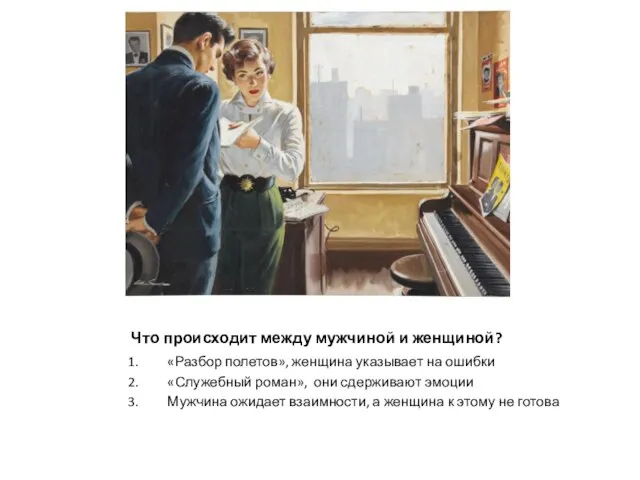 Что происходит между мужчиной и женщиной?

1. «Разбор полетов», женщина указывает на ошибки
2. «Служебный роман», они сдерживают эмоции
3. Мужчина ожидает взаимности, а женщина к этому не готова